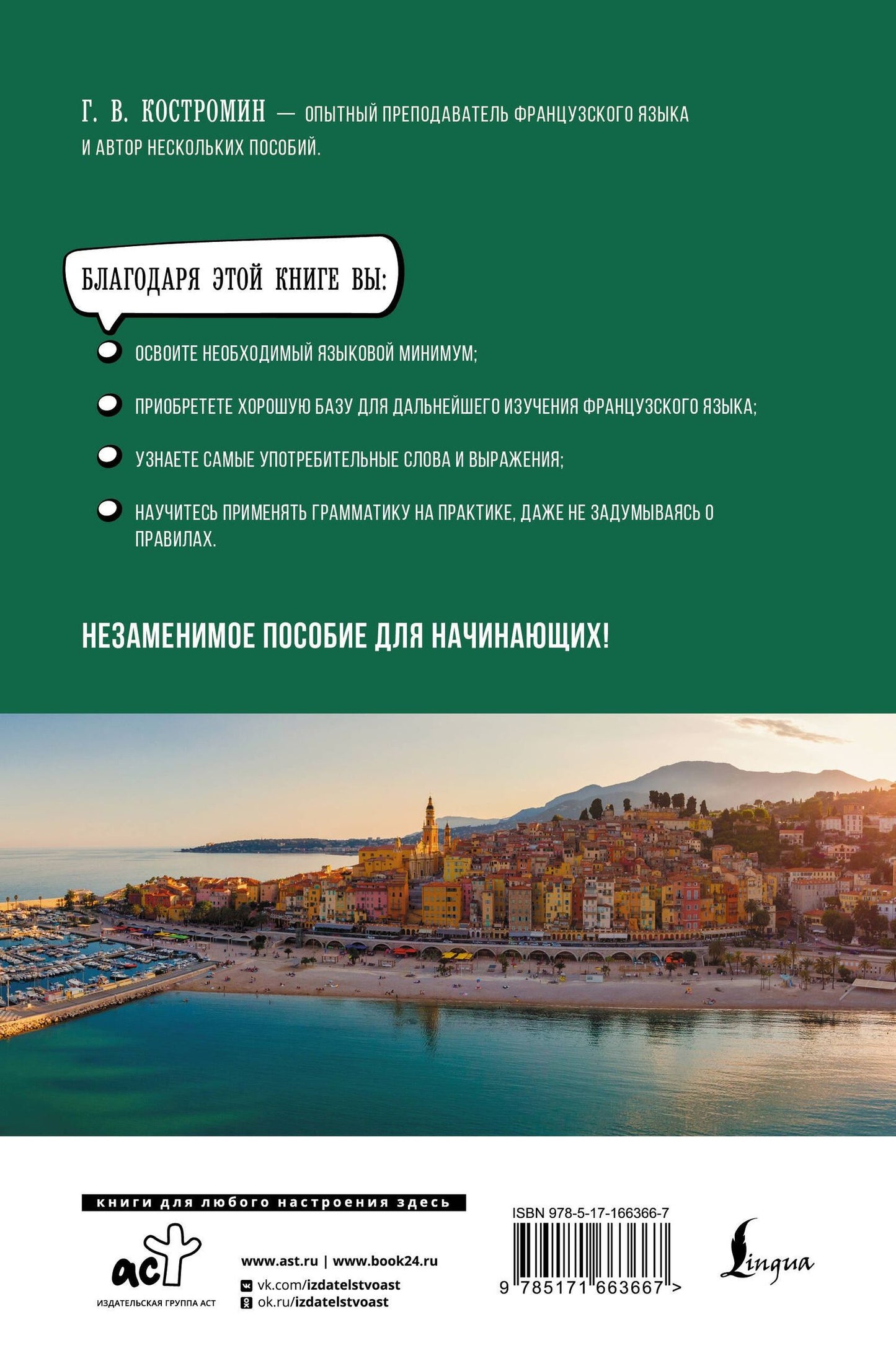 Г. В. КОСТРОМИН — ОПЫТНЫЙ ПРЕПОДАВАТЕЛЬ ФРАНЦУЗСКОГО ЯЗЫКА И АВТОР НЕСКОЛЬКИХ ПОСОБИЙ.

БЛАГОДАРЯ ЭТОЙ КНИГЕ ВЫ:

• ОСВОИТЕ НЕОБХОДИМЫЙ ЯЗЫКОВОЙ МИНИМУМ;
• ПРИОБРЕТЕТЕ ХОРОШУЮ БАЗУ ДЛЯ ДАЛЬНЕЙШЕГО ИЗУЧЕНИЯ ФРАНЦУЗСКОГО ЯЗЫКА;
• УЗНАЕТЕ САМЫЕ УПОТРЕБИТЕЛЬНЫЕ СЛОВА И ВЫРАЖЕНИЯ;
• НАУЧИТЕСЬ ПРИМЕНЯТЬ ГРАММАТИКУ НА ПРАКТИКЕ, ДАЖЕ НЕ ЗАДУМЫВАЯСЬ О ПРАВИЛАХ.

НЕЗАМЕНИМОЕ ПОСОБИЕ ДЛЯ НАЧИНАЮЩИХ!

книги для любого настроения здесь

аст
ИЗДАТЕЛЬСКАЯ ГРУППА АСТ

www.ast.ru | www.book24.ru
vk.com/izdatelstvoast
ok.ru/izdatelstvoast

ISBN 978-5-17-166366-7
9 785171 663667 >

Lingua